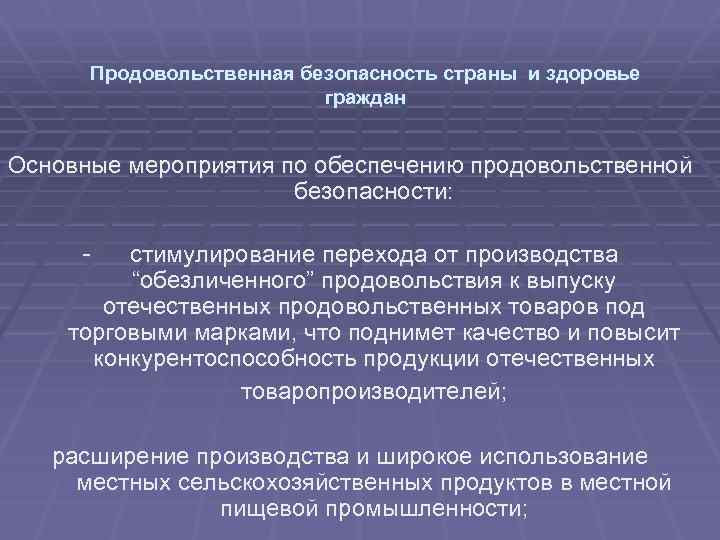 Продовольственная безопасность страны и здоровье граждан

Основные мероприятия по обеспечению продовольственной безопасности:

- стимулирование перехода от производства “обезличенного” продовольствия к выпуску отечественных продовольственных товаров под торговыми марками, что поднимет качество и повысит конкурентоспособность продукции отечественных товаропроизводителей;

расширение производства и широкое использование местных сельскохозяйственных продуктов в местной пищевой промышленности;